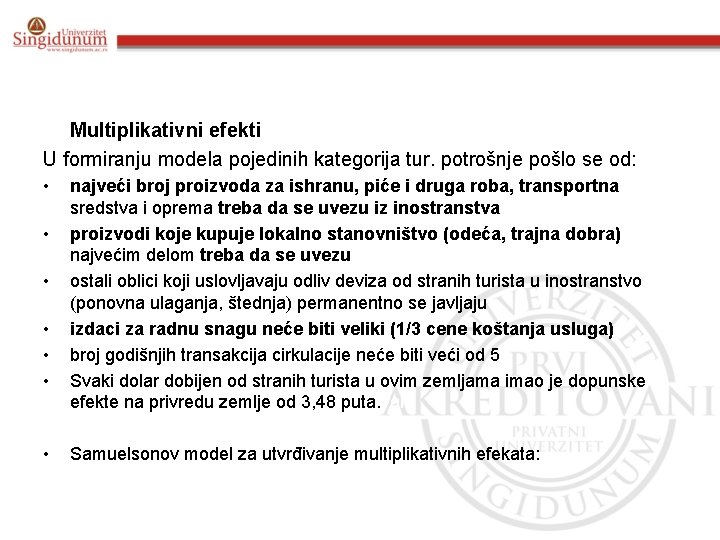 Univerzitet Singidunum
www.singidunum.ac.rs

Multiplikativni efekti

U formiranju modela pojedinih kategorija tur. potrošnje pošlo se od:

• najveći broj proizvoda za ishranu, piće i druga roba, transportna sredstva i oprema treba da se uvezu iz inostranstva
• proizvodi koje kupuje lokalno stanovništvo (odeća, trajna dobra) najvećim delom treba da se uvezu
• ostali oblici koji uslovljavaju odliv deviza od stranih turista u inostranstvo (ponovna ulaganja, štednja) permanentno se javljaju
• izdaci za radnu snagu neće biti veliki (1/3 cene koštanja usluga)
• broj godišnjih transakcija cirkulacije neće biti veći od 5
• Svaki dolar dobijen od stranih turista u ovim zemljama imao je dopunske efekte na privredu zemlje od 3,48 puta.

• Samuelsonov model za utvrđivanje multiplikativnih efekata:

UNIVERZITET PRVI AKREDITOVANI PRIVATNI UNIVERZITET SINGIDUNUM